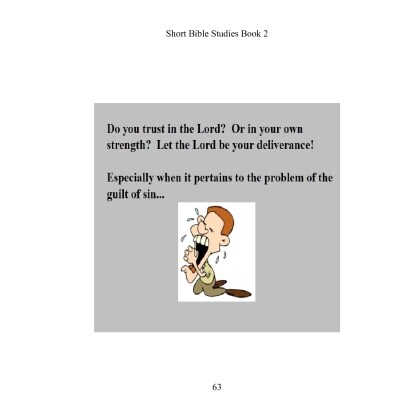 Short Bible Studies Book 2

Do you trust in the Lord? Or in your own strength? Let the Lord be your deliverance!

Especially when it pertains to the problem of the guilt of sin...

63